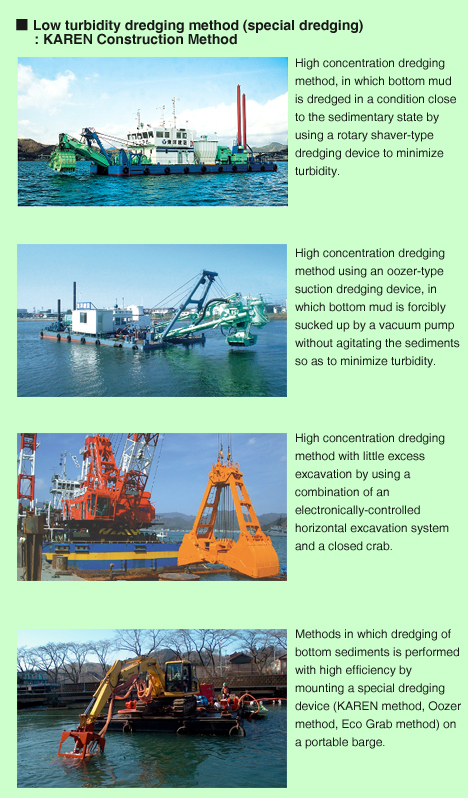 ■ Low turbidity dredging method (special dredging) : KAREN Construction Method

High concentration dredging method, in which bottom mud is dredged in a condition close to the sedimentary state by using a rotary shaver-type dredging device to minimize turbidity.

High concentration dredging method using an oozer-type suction dredging device, in which bottom mud is forcibly sucked up by a vacuum pump without agitating the sediments so as to minimize turbidity.

High concentration dredging method with little excess excavation by using a combination of an electronically-controlled horizontal excavation system and a closed crab.

Methods in which dredging of bottom sediments is performed with high efficiency by mounting a special dredging device (KAREN method, Oozer method, Eco Grab method) on a portable barge.